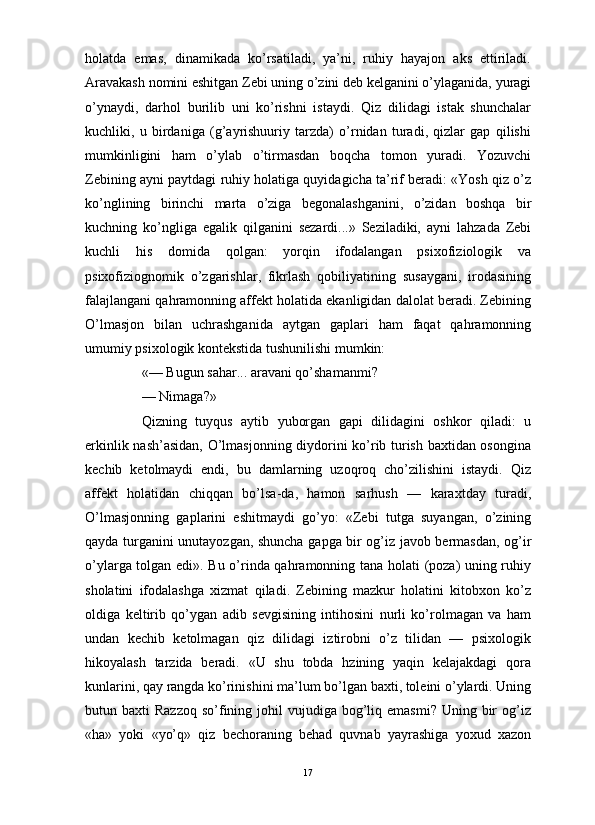 holatda emas, dinamikada ko’rsatiladi, ya’ni, ruhiy hayajon aks ettiriladi. Aravakash nomini eshitgan Zebi uning o’zini deb kelganini o’ylaganida, yuragi o’ynaydi, darhol burilib uni ko’rishni istaydi. Qiz dilidagi istak shunchalar kuchliki, u birdaniga (g’ayrishuuriy tarzda) o’rnidan turadi, qizlar gap qilishi mumkinligini ham o’ylab o’tirmasdan boqcha tomon yuradi. Yozuvchi Zebining ayni paytdagi ruhiy holatiga quyidagicha ta’rif beradi: «Yosh qiz o’z ko’nglining birinchi marta o’ziga begonalashganini, o’zidan boshqa bir kuchning ko’ngliga egalik qilganini sezardi...» Seziladiki, ayni lahzada Zebi kuchli his domida qolgan: yorqin ifodalangan psixofiziologik va psixofiziognomik o’zgarishlar, fikrlash qobiliyatining susaygani, irodasining falajlangani qahramonning affekt holatida ekanligidan dalolat beradi. Zebining O’lmasjon bilan uchrashganida aytgan gaplari ham faqat qahramonning umumiy psixologik kontekstida tushunilishi mumkin:

«— Bugun sahar... aravani qo’shamanmi?

— Nimaga?»

Qizning tuyqus aytib yuborgan gapi dilidagini oshkor qiladi: u erkinlik nash’asidan, O’lmasjonning diydorini ko’rib turish baxtidan osongina kechib ketolmaydi endi, bu damlarning uzoqroq cho’zilishini istaydi. Qiz affekt holatidan chiqqan bo’lsa-da, hamon sarhush — karaxtday turadi, O’lmasjonning gaplarini eshitmaydi go’yo: «Zebi tutga suyangan, o’zining qayda turganini unutayozgan, shuncha gapga bir og’iz javob bermasdan, og’ir o’ylarga tolgan edi». Bu o’rinda qahramonning tana holati (poza) uning ruhiy sholatini ifodalashga xizmat qiladi. Zebining mazkur holatini kitobxon ko’z oldiga keltirib qo’ygan adib sevgisining intihosini nurli ko’rolmagan va ham undan kechib ketolmagan qiz dilidagi iztirobni o’z tilidan — psixologik hikoyalash tarzida beradi. «U shu tobda hzining yaqin kelajakdagi qora kunlarini, qay rangda ko’rinishini ma’lum bo’lgan baxti, toleini o’ylardi. Uning butun baxti Razzoq so’fining johil vujudiga bog’liq emasmi? Uning bir og’iz «ha» yoki «yo’q» qiz bechoraning behad quvnab yayrashiga yoxud xazon

17